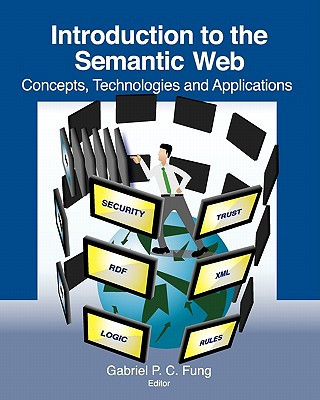 Introduction to the Semantic Web
Concepts, Technologies and Applications

SECURITY
TRUST
RDF
XML
LOGIC
RULES

Gabriel P. C. Fung
Editor